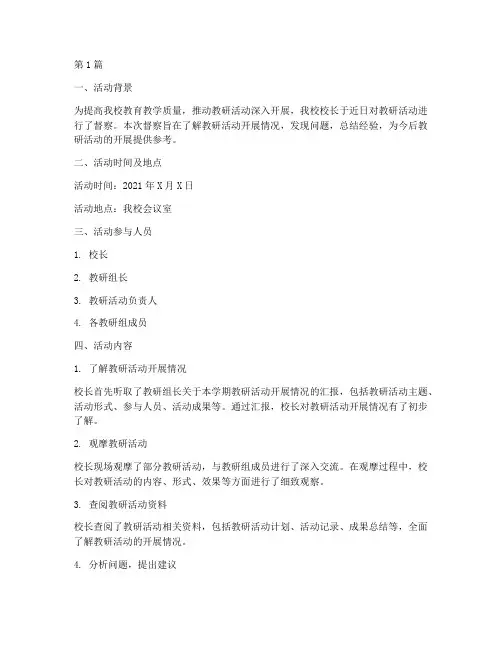 第 1 篇

一、活动背景

为提高我校教育教学质量，推动教研活动深入开展，我校校长于近日对教研活动进行了督察。本次督察旨在了解教研活动开展情况，发现问题，总结经验，为今后教研活动的开展提供参考。

二、活动时间及地点

活动时间：2021 年 X 月 X 日

活动地点：我校会议室

三、活动参与人员

1. 校长

2. 教研组长

3. 教研活动负责人

4. 各教研组成员

四、活动内容

1. 了解教研活动开展情况

校长首先听取了教研组长关于本学期教研活动开展情况的汇报，包括教研活动主题、活动形式、参与人员、活动成果等。通过汇报，校长对教研活动开展情况有了初步了解。

2. 观摩教研活动

校长现场观摩了部分教研活动，与教研组成员进行了深入交流。在观摩过程中，校长对教研活动的内容、形式、效果等方面进行了细致观察。

3. 查阅教研活动资料

校长查阅了教研活动相关资料，包括教研活动计划、活动记录、成果总结等，全面了解教研活动的开展情况。

4. 分析问题，提出建议